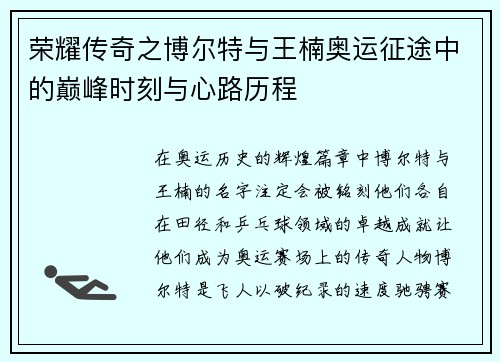 荣耀传奇之博尔特与王楠奥运征途中的巅峰时刻与心路历程

在奥运历史的辉煌篇章中博尔特与王楠的名字注定会被铭刻他们各自在田径和乒乓球领域的卓越成就让他们成为奥运赛场上的传奇人物博尔特是飞人以破纪录的速度驰骋赛